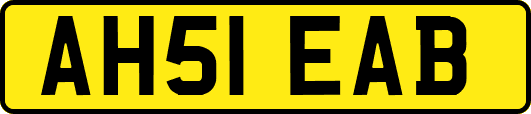 AH51 EAB